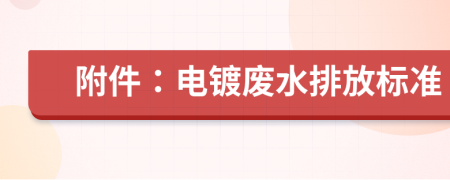 附件：电镀废水排放标准